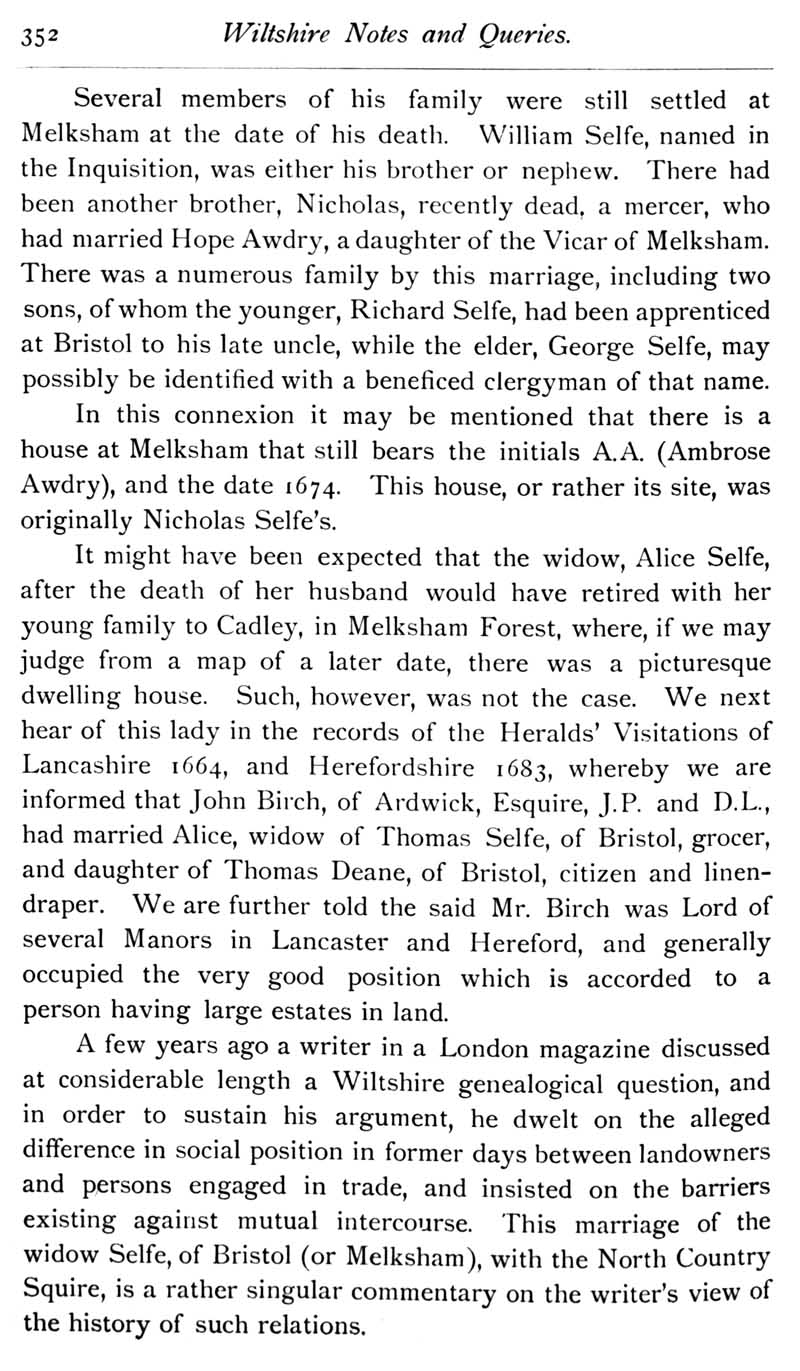 352 Wiltshire Notes and Queries.

Several members of his family were still settled at Melksham at the date of his death. William Selfe, named in the Inquisition, was either his brother or nephew. There had been another brother, Nicholas, recently dead, a mercer, who had married Hope Awdry, a daughter of the Vicar of Melksham. There was a numerous family by this marriage, including two sons, of whom the younger, Richard Selfe, had been apprenticed at Bristol to his late uncle, while the elder, George Selfe, may possibly be identified with a beneficed clergyman of that name.

In this connexion it may be mentioned that there is a house at Melksham that still bears the initials A.A. (Ambrose Awdry), and the date 1674. This house, or rather its site, was originally Nicholas Selfe's.

It might have been expected that the widow, Alice Selfe, after the death of her husband would have retired with her young family to Cadley, in Melksham Forest, where, if we may judge from a map of a later date, there was a picturesque dwelling house. Such, however, was not the case. We next hear of this lady in the records of the Heralds' Visitations of Lancashire 1664, and Herefordshire 1683, whereby we are informed that John Birch, of Ardwick, Esquire, J.P. and D.L., had married Alice, widow of Thomas Selfe, of Bristol, grocer, and daughter of Thomas Deane, of Bristol, citizen and linendraper. We are further told the said Mr. Birch was Lord of several Manors in Lancaster and Hereford, and generally occupied the very good position which is accorded to a person having large estates in land.

A few years ago a writer in a London magazine discussed at considerable length a Wiltshire genealogical question, and in order to sustain his argument, he dwelt on the alleged difference in social position in former days between landowners and persons engaged in trade, and insisted on the barriers existing against mutual intercourse. This marriage of the widow Selfe, of Bristol (or Melksham), with the North Country Squire, is a rather singular commentary on the writer's view of the history of such relations.